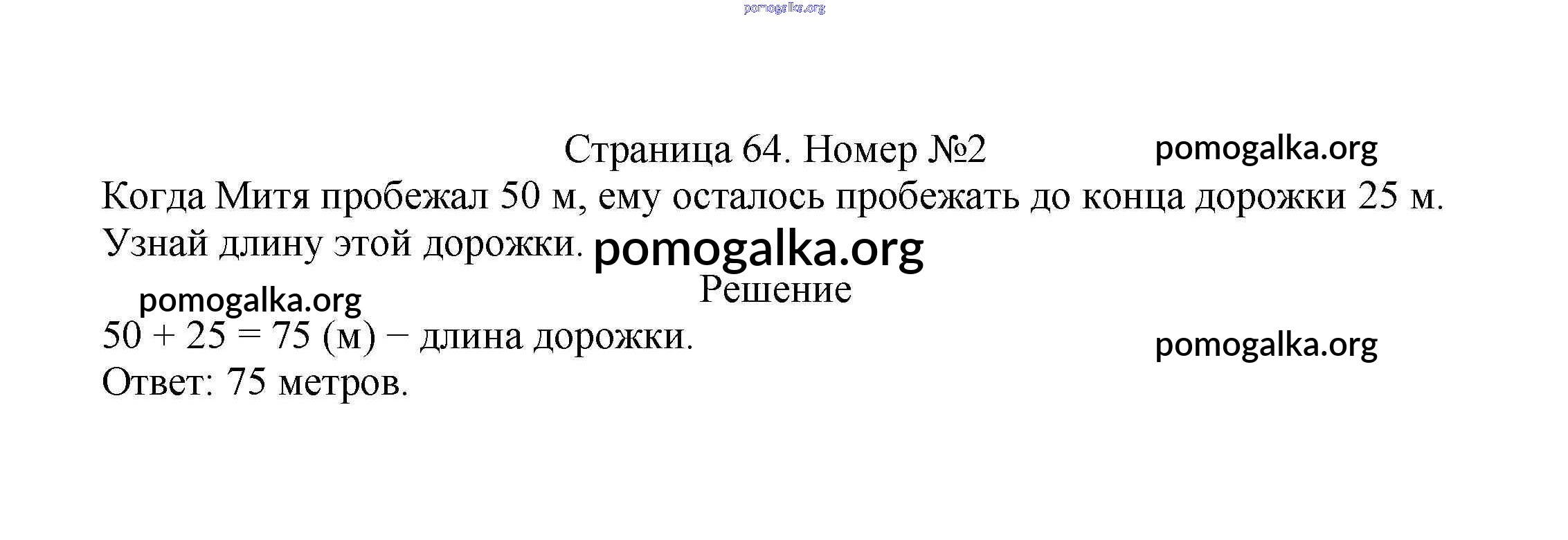 Страница 64. Номер №2

Когда Митя пробежал 50 м, ему осталось пробежать до конца дорожки 25 м. Узнай длину этой дорожки.

Решение

$50 + 25 = 75$ (м) − длина дорожки.
Ответ: 75 метров.

pomogalka.org